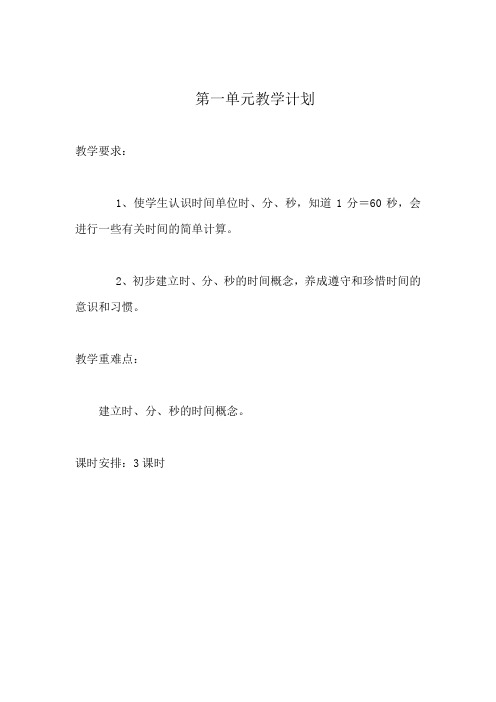 第一单元教学计划

教学要求：

1、使学生认识时间单位时、分、秒，知道 1 分＝60 秒，会进行一些有关时间的简单计算。

2、初步建立时、分、秒的时间概念，养成遵守和珍惜时间的意识和习惯。

教学重难点：

建立时、分、秒的时间概念。

课时安排：3 课时